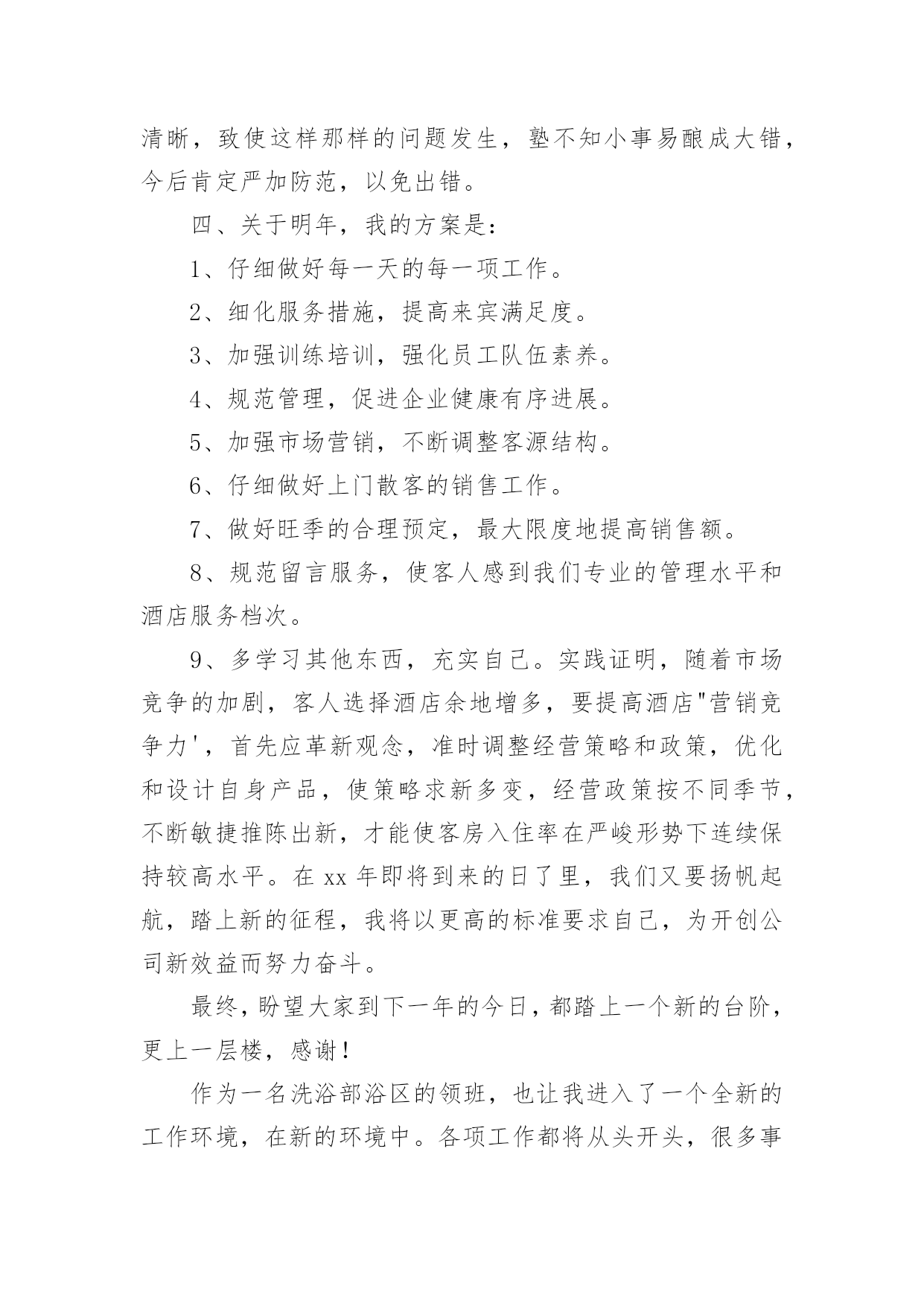 清晰，致使这样那样的问题发生，塾不知小事易酿成大错，今后肯定严加防范，以免出错。

四、关于明年，我的方案是：

1、仔细做好每一天的每一项工作。

2、细化服务措施，提高来宾满足度。

3、加强训练培训，强化员工队伍素养。

4、规范管理，促进企业健康有序进展。

5、加强市场营销，不断调整客源结构。

6、仔细做好上门散客的销售工作。

7、做好旺季的合理预定，最大限度地提高销售额。

8、规范留言服务，使客人感到我们专业的管理水平和酒店服务档次。

9、多学习其他东西，充实自己。实践证明，随着市场竞争的加剧，客人选择酒店余地增多，要提高酒店"营销竞争力'，首先应革新观念，准时调整经营策略和政策，优化和设计自身产品，使策略求新多变，经营政策按不同季节，不断敏捷推陈出新，才能使客房入住率在严峻形势下连续保持较高水平。在 xx 年即将到来的日了里，我们又要扬帆起航，踏上新的征程，我将以更高的标准要求自己，为开创公司新效益而努力奋斗。

最终，盼望大家到下一年的今日，都踏上一个新的台阶，更上一层楼，感谢！

作为一名洗浴部浴区的领班，也让我进入了一个全新的工作环境，在新的环境中。各项工作都将从头开头，很多事